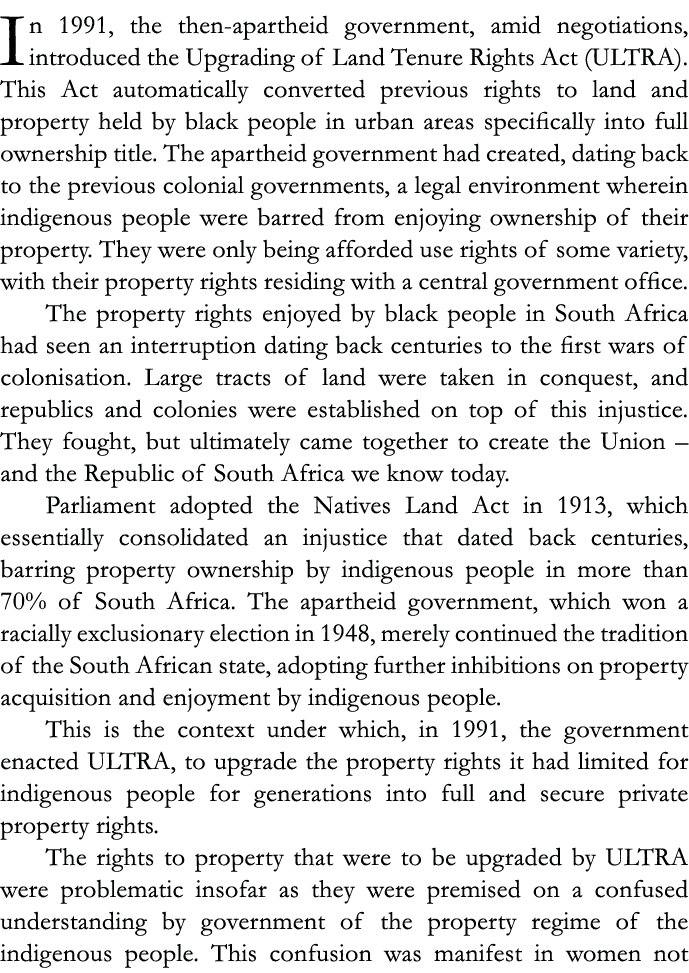 In 1991, the then-apartheid government, amid negotiations, introduced the Upgrading of Land Tenure Rights Act (ULTRA). This Act automatically converted previous rights to land and property held by black people in urban areas specifically into full ownership title. The apartheid government had created, dating back to the previous colonial governments, a legal environment wherein indigenous people were barred from enjoying ownership of their property. They were only being afforded use rights of some variety, with their property rights residing with a central government office.

The property rights enjoyed by black people in South Africa had seen an interruption dating back centuries to the first wars of colonisation. Large tracts of land were taken in conquest, and republics and colonies were established on top of this injustice. They fought, but ultimately came together to create the Union – and the Republic of South Africa we know today.

Parliament adopted the Natives Land Act in 1913, which essentially consolidated an injustice that dated back centuries, barring property ownership by indigenous people in more than 70% of South Africa. The apartheid government, which won a racially exclusionary election in 1948, merely continued the tradition of the South African state, adopting further inhibitions on property acquisition and enjoyment by indigenous people.

This is the context under which, in 1991, the government enacted ULTRA, to upgrade the property rights it had limited for indigenous people for generations into full and secure private property rights.

The rights to property that were to be upgraded by ULTRA were problematic insofar as they were premised on a confused understanding by government of the property regime of the indigenous people. This confusion was manifest in women not